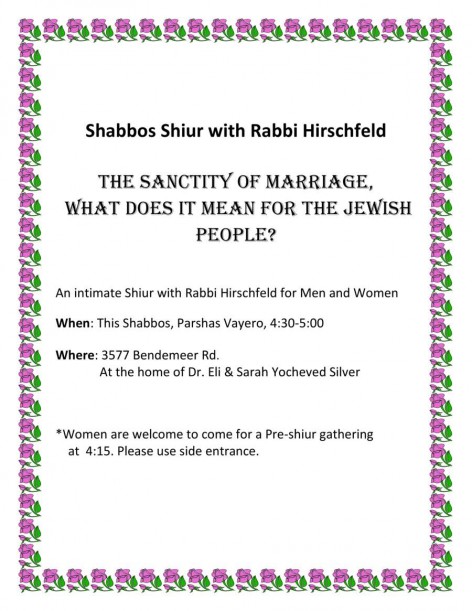 Shabbos Shiur with Rabbi Hirschfeld

THE SANCTITY OF MARRIAGE, WHAT DOES IT MEAN FOR THE JEWISH PEOPLE?

An intimate Shiur with Rabbi Hirschfeld for Men and Women

When: This Shabbos, Parshas Vayero, 4:30-5:00

Where: 3577 Bendemeer Rd.
At the home of Dr. Eli & Sarah Yocheved Silver

*Women are welcome to come for a Pre-shiur gathering at 4:15. Please use side entrance.